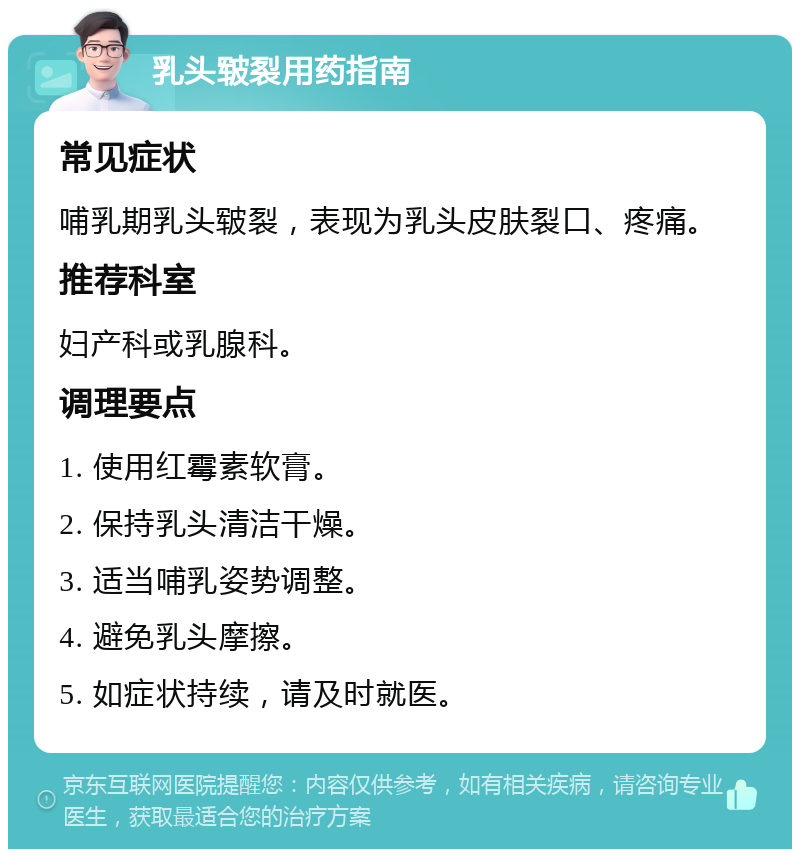 乳头皲裂用药指南

常见症状

哺乳期乳头皲裂，表现为乳头皮肤裂口、疼痛。

推荐科室

妇产科或乳腺科。

调理要点

1. 使用红霉素软膏。

2. 保持乳头清洁干燥。

3. 适当哺乳姿势调整。

4. 避免乳头摩擦。

5. 如症状持续，请及时就医。

京东互联网医院提醒您：内容仅供参考，如有相关疾病，请咨询专业医生，获取最适合您的治疗方案